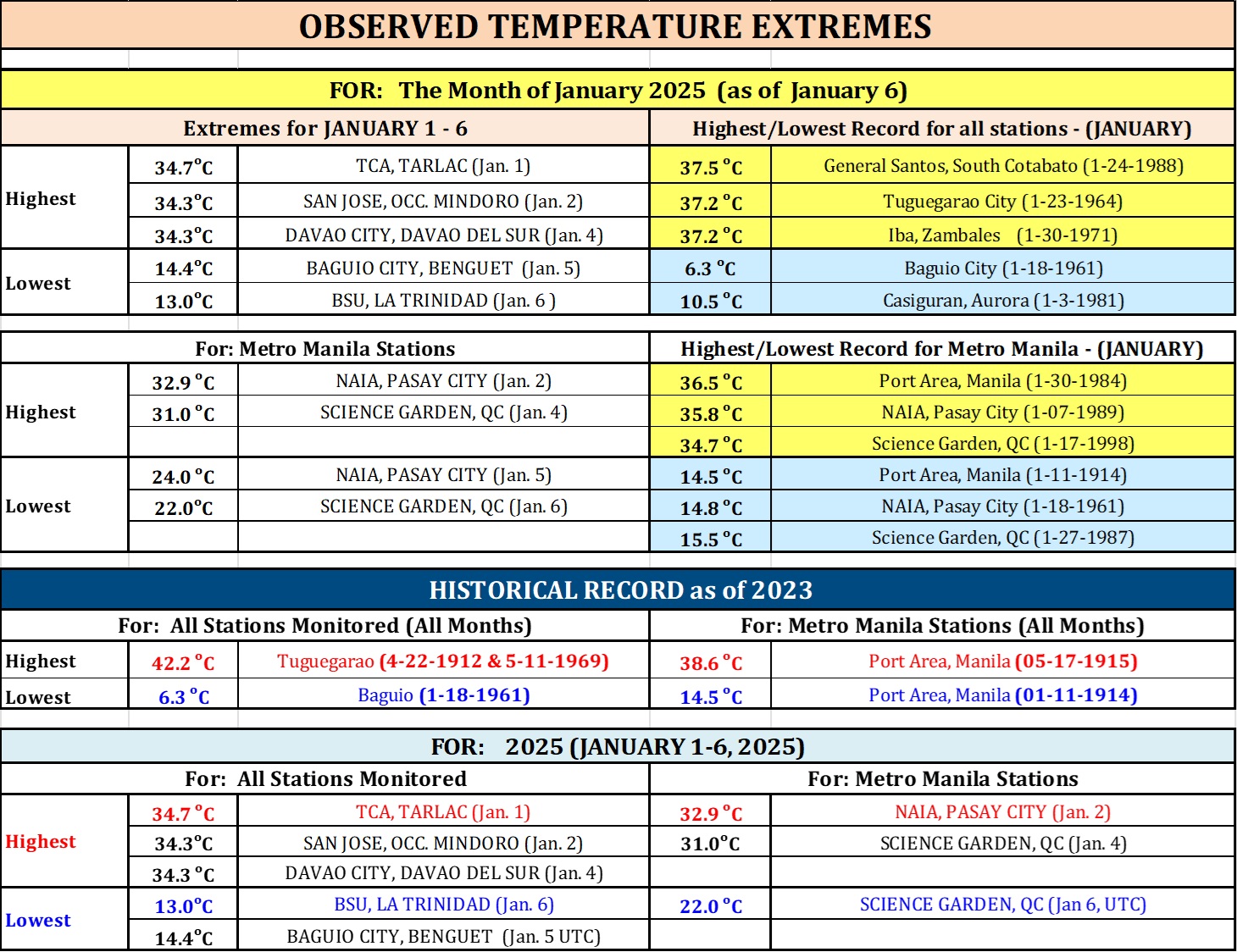 OBSERVED TEMPERATURE EXTREMES

FOR: The Month of January 2025 (as of January 6)

| Extremes for JANUARY 1 - 6 | | | Highest/Lowest Record for all stations - (JANUARY) | |
|---|---|---|---|---|
| Highest | 34.7°C | TCA, TARLAC (Jan. 1) | 37.5 °C | General Santos, South Cotabato (1-24-1988) |
| | 34.3°C | SAN JOSE, OCC. MINDORO (Jan. 2) | 37.2 °C | Tuguegarao City (1-23-1964) |
| | 34.3°C | DAVAO CITY, DAVAO DEL SUR (Jan. 4) | 37.2 °C | Iba, Zambales (1-30-1971) |
| Lowest | 14.4°C | BAGUIO CITY, BENGUET (Jan. 5) | 6.3 °C | Baguio City (1-18-1961) |
| | 13.0°C | BSU, LA TRINIDAD (Jan. 6 ) | 10.5 °C | Casiguran, Aurora (1-3-1981) |

| For: Metro Manila Stations | | | Highest/Lowest Record for Metro Manila - (JANUARY) | |
|---|---|---|---|---|
| Highest | 32.9 °C | NAIA, PASAY CITY (Jan. 2) | 36.5 °C | Port Area, Manila (1-30-1984) |
| | 31.0 °C | SCIENCE GARDEN, QC (Jan. 4) | 35.8 °C | NAIA, Pasay City (1-07-1989) |
| | | | 34.7 °C | Science Garden, QC (1-17-1998) |
| Lowest | 24.0 °C | NAIA, PASAY CITY (Jan. 5) | 14.5 °C | Port Area, Manila (1-11-1914) |
| | 22.0°C | SCIENCE GARDEN, QC (Jan. 6) | 14.8 °C | NAIA, Pasay City (1-18-1961) |
| | | | 15.5 °C | Science Garden, QC (1-27-1987) |

HISTORICAL RECORD as of 2023

| For: All Stations Monitored (All Months) | | | For: Metro Manila Stations (All Months) | |
|---|---|---|---|---|
| Highest | 42.2 °C | Tuguegarao (4-22-1912 & 5-11-1969) | 38.6 °C | Port Area, Manila (05-17-1915) |
| Lowest | 6.3 °C | Baguio (1-18-1961) | 14.5 °C | Port Area, Manila (01-11-1914) |

FOR: 2025 (JANUARY 1-6, 2025)

| For: All Stations Monitored | | | For: Metro Manila Stations | |
|---|---|---|---|---|
| Highest | 34.7 °C | TCA, TARLAC (Jan. 1) | 32.9 °C | NAIA, PASAY CITY (Jan. 2) |
| | 34.3°C | SAN JOSE, OCC. MINDORO (Jan. 2) | 31.0°C | SCIENCE GARDEN, QC (Jan. 4) |
| | 34.3 °C | DAVAO CITY, DAVAO DEL SUR (Jan. 4) | | |
| Lowest | 13.0°C | BSU, LA TRINIDAD (Jan. 6) | 22.0 °C | SCIENCE GARDEN, QC (Jan 6, UTC) |
| | 14.4°C | BAGUIO CITY, BENGUET (Jan. 5 UTC) | | |